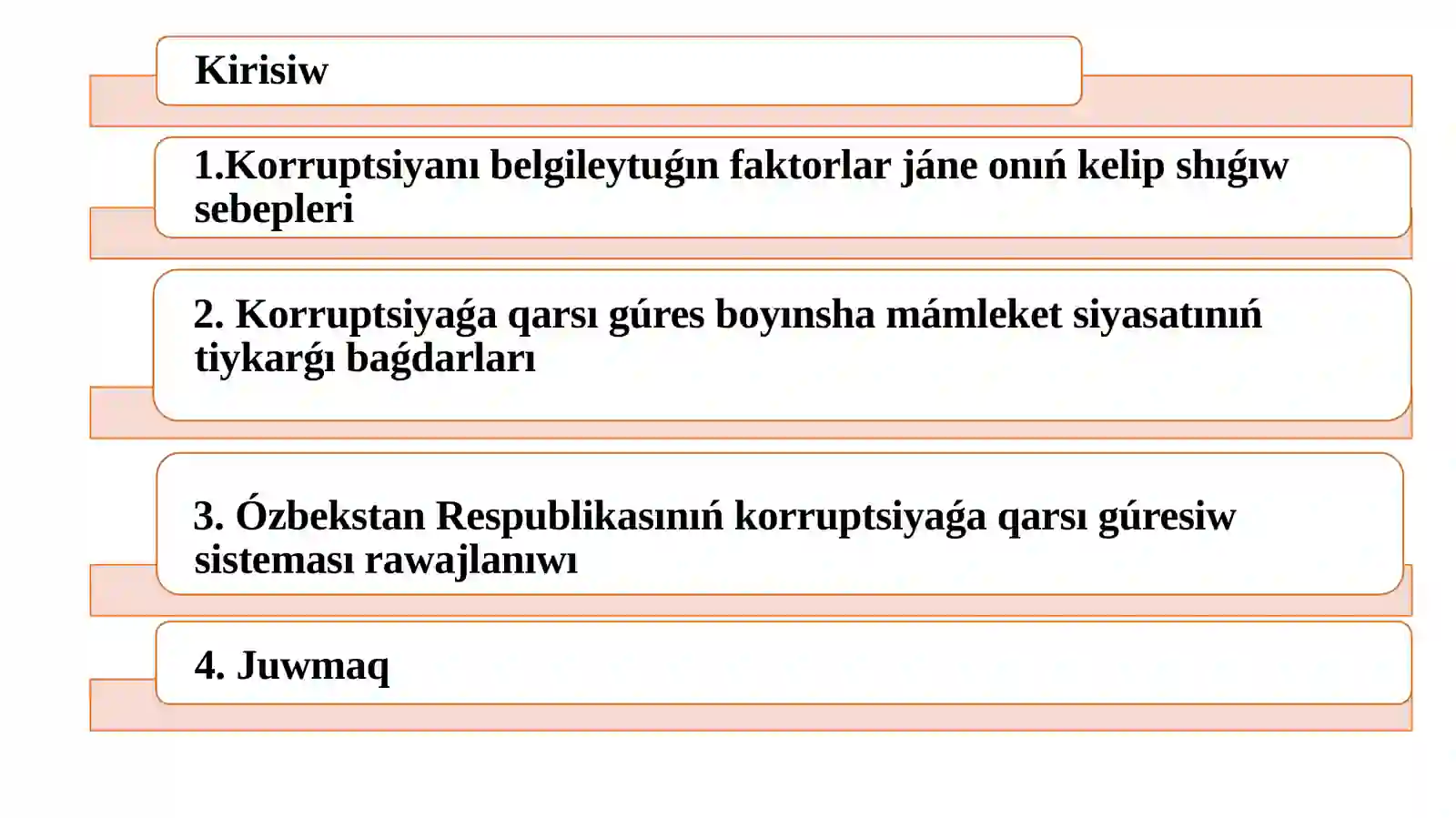 Kirisiw

1.Korruptsiyanı belgileytuǵın faktorlar jáne onıń kelip shıǵıw sebepleri

2. Korruptsiyaǵa qarsı gúres boyınsha mámleket siyasatınıń tiykarǵı baǵdarları

3. Ózbekstan Respublikasınıń korruptsiyaǵa qarsı gúresiw sisteması rawajlanıwı

4. Juwmaq